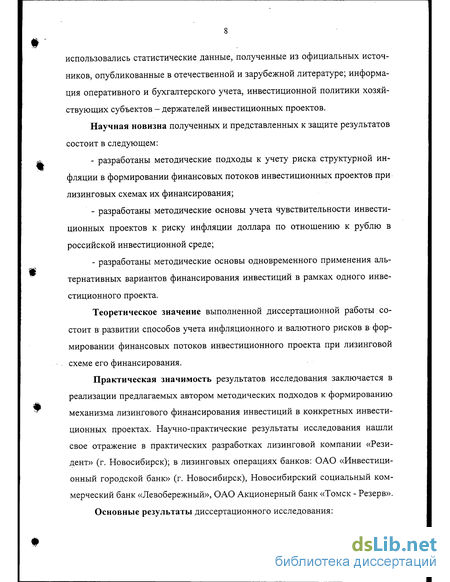 8

использовались статистические данные, полученные из официальных источников, опубликованные в отечественной и зарубежной литературе; информация оперативного и бухгалтерского учета, инвестиционной политики хозяйствующих субъектов – держателей инвестиционных проектов.

Научная новизна полученных и представленных к защите результатов состоит в следующем:

- разработаны методические подходы к учету риска структурной инфляции в формировании финансовых потоков инвестиционных проектов при лизинговых схемах их финансирования;

- разработаны методические основы учета чувствительности инвестиционных проектов к риску инфляции доллара по отношению к рублю в российской инвестиционной среде;

- разработаны методические основы одновременного применения альтернативных вариантов финансирования инвестиций в рамках одного инвестиционного проекта.

Теоретическое значение выполненной диссертационной работы состоит в развитии способов учета инфляционного и валютного рисков в формировании финансовых потоков инвестиционного проекта при лизинговой схеме его финансирования.

Практическая значимость результатов исследования заключается в реализации предлагаемых автором методических подходов к формированию механизма лизингового финансирования инвестиций в конкретных инвестиционных проектах. Научно-практические результаты исследования нашли свое отражение в практических разработках лизинговой компании «Резидент» (г. Новосибирск); в лизинговых операциях банков: ОАО «Инвестиционный городской банк» (г. Новосибирск), Новосибирский социальный коммерческий банк «Левобережный», ОАО Акционерный банк «Томск - Резерв».

Основные результаты диссертационного исследования:

dsLib.net
библиотека диссертаций